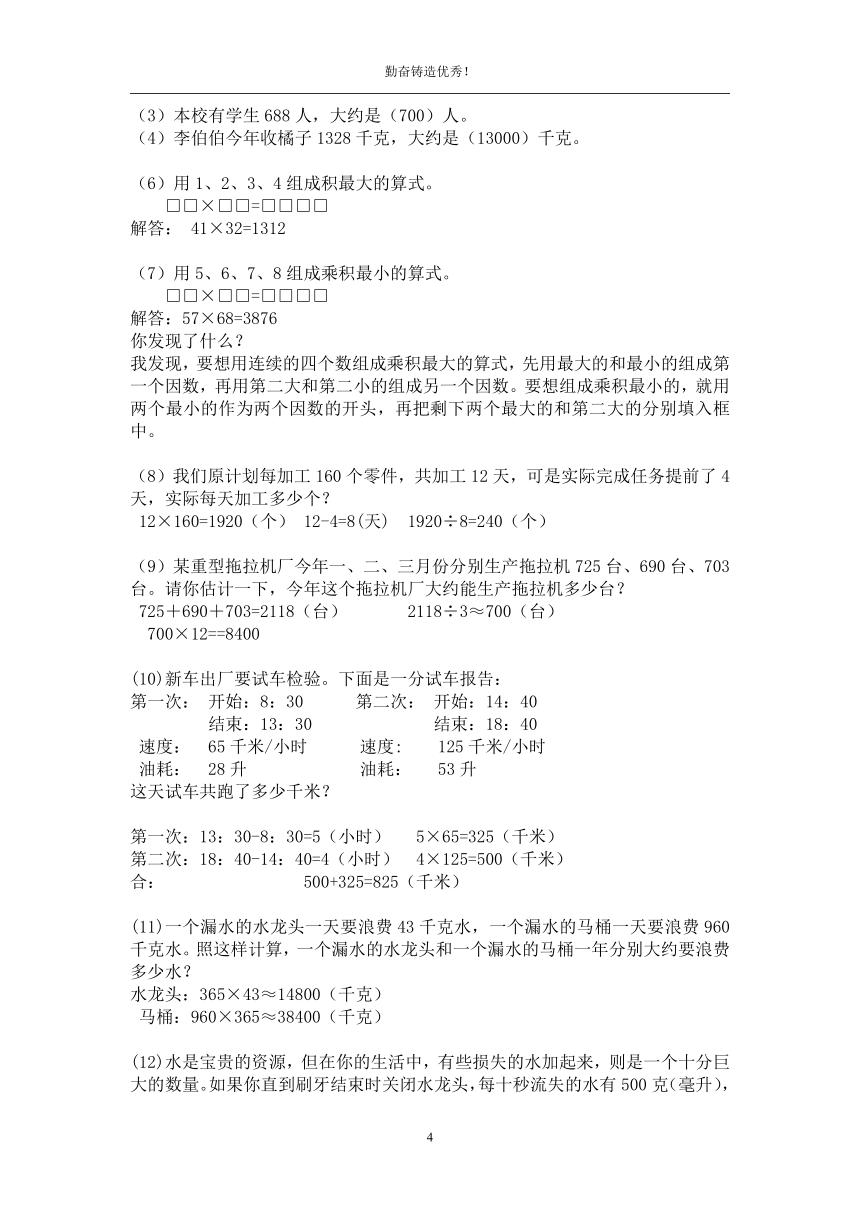 勤奋铸造优秀!

（3）本校有学生 688 人，大约是（700）人。
（4）李伯伯今年收橘子 1328 千克，大约是（13000）千克。

（6）用 1、2、3、4 组成积最大的算式。
□□×□□=□□□□
解答： 41×32=1312

（7）用 5、6、7、8 组成乘积最小的算式。
□□×□□=□□□□
解答：57×68=3876
你发现了什么？
我发现，要想用连续的四个数组成乘积最大的算式，先用最大的和最小的组成第一个因数，再用第二大和第二小的组成另一个因数。要想组成乘积最小的，就用两个最小的作为两个因数的开头，再把剩下两个最大的和第二大的分别填入框中。

（8）我们原计划每加工 160 个零件，共加工 12 天，可是实际完成任务提前了 4 天，实际每天加工多少个？
12×160=1920（个） 12-4=8(天) 1920÷8=240（个）

（9）某重型拖拉机厂今年一、二、三月份分别生产拖拉机 725 台、690 台、703 台。请你估计一下，今年这个拖拉机厂大约能生产拖拉机多少台？
725＋690＋703=2118（台） 2118÷3≈700（台）
700×12==8400

(10)新车出厂要试车检验。下面是一分试车报告：
第一次： 开始：8：30 第二次： 开始：14：40
结束：13：30 结束：18：40
速度： 65 千米/小时 速度： 125 千米/小时
油耗： 28 升 油耗： 53 升
这天试车共跑了多少千米？

第一次：13：30-8：30=5（小时） 5×65=325（千米）
第二次：18：40-14：40=4（小时） 4×125=500（千米）
合： 500+325=825（千米）

(11)一个漏水的水龙头一天要浪费 43 千克水，一个漏水的马桶一天要浪费 960 千克水。照这样计算，一个漏水的水龙头和一个漏水的马桶一年分别大约要浪费多少水？
水龙头：365×43≈14800（千克）
马桶：960×365≈38400（千克）

(12)水是宝贵的资源，但在你的生活中，有些损失的水加起来，则是一个十分巨大的数量。如果你直到刷牙结束时关闭水龙头，每十秒流失的水有 500 克(毫升)，

4